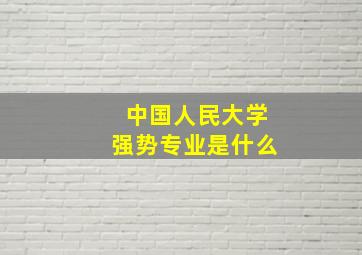 中国人民大学
强势专业是什么